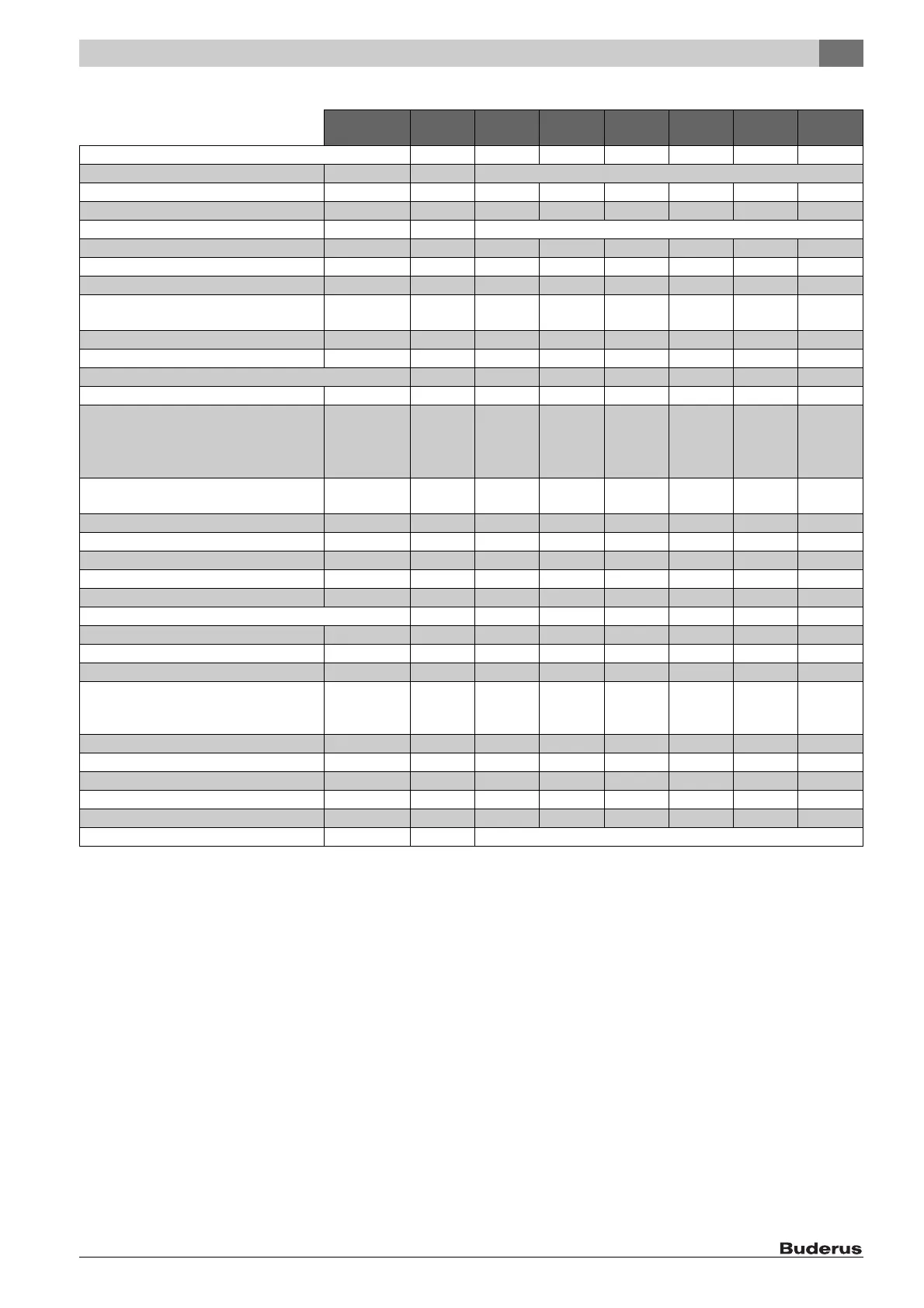 Buderus